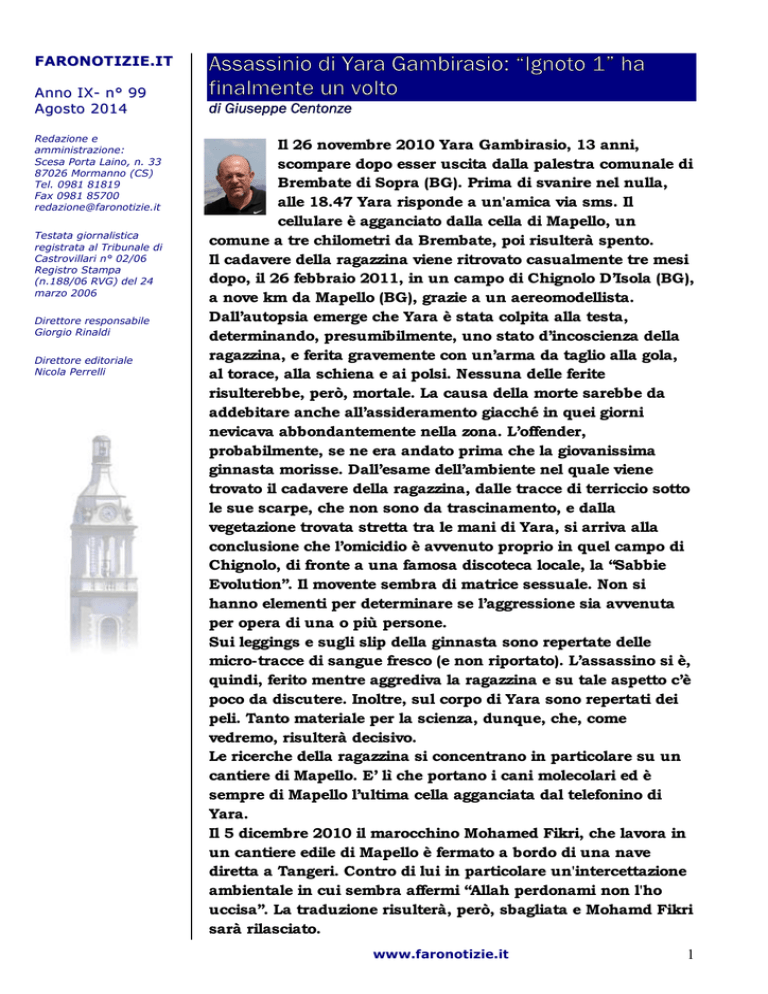 FARONOTIZIE.IT

Anno IX- n° 99
Agosto 2014

Redazione e amministrazione:
Scesa Porta Laino, n. 33
87026 Mormanno (CS)
Tel. 0981 81819
Fax 0981 85700
redazione@faronotizie.it

Testata giornalistica registrata al Tribunale di Castrovillari n° 02/06 Registro Stampa (n.188/06 RVG) del 24 marzo 2006

Direttore responsabile
Giorgio Rinaldi

Direttore editoriale
Nicola Perrelli

Assassinio di Yara Gambirasio: "Ignoto 1" ha finalmente un volto

di Giuseppe Centonze

Il 26 novembre 2010 Yara Gambirasio, 13 anni, scompare dopo esser uscita dalla palestra comunale di Brembate di Sopra (BG). Prima di svanire nel nulla, alle 18.47 Yara risponde a un'amica via sms. Il cellulare è agganciato dalla cella di Mapello, un comune a tre chilometri da Brembate, poi risulterà spento.
Il cadavere della ragazzina viene ritrovato casualmente tre mesi dopo, il 26 febbraio 2011, in un campo di Chignolo D'Isola (BG), a nove km da Mapello (BG), grazie a un aereomodellista. Dall'autopsia emerge che Yara è stata colpita alla testa, determinando, presumibilmente, uno stato d'incoscienza della ragazzina, e ferita gravemente con un'arma da taglio alla gola, al torace, alla schiena e ai polsi. Nessuna delle ferite risulterebbe, però, mortale. La causa della morte sarebbe da addebitare anche all'assideramento giacché in quei giorni nevicava abbondantemente nella zona. L'offender, probabilmente, se ne era andato prima che la giovanissima ginnasta morisse. Dall'esame dell'ambiente nel quale viene trovato il cadavere della ragazzina, dalle tracce di terriccio sotto le sue scarpe, che non sono da trascinamento, e dalla vegetazione trovata stretta tra le mani di Yara, si arriva alla conclusione che l'omicidio è avvenuto proprio in quel campo di Chignolo, di fronte a una famosa discoteca locale, la "Sabbie Evolution". Il movente sembra di matrice sessuale. Non si hanno elementi per determinare se l'aggressione sia avvenuta per opera di una o più persone.
Sui leggings e sugli slip della ginnasta sono repertate delle micro-tracce di sangue fresco (e non riportato). L'assassino si è, quindi, ferito mentre aggrediva la ragazzina e su tale aspetto c'è poco da discutere. Inoltre, sul corpo di Yara sono repertati dei peli. Tanto materiale per la scienza, dunque, che, come vedremo, risulterà decisivo.
Le ricerche della ragazzina si concentrano in particolare su un cantiere di Mapello. E' lì che portano i cani molecolari ed è sempre di Mapello l'ultima cella agganciata dal telefonino di Yara.
Il 5 dicembre 2010 il marocchino Mohamed Fikri, che lavora in un cantiere edile di Mapello è fermato a bordo di una nave diretta a Tangeri. Contro di lui in particolare un'intercettazione ambientale in cui sembra affermi "Allah perdonami non l'ho uccisa". La traduzione risulterà, però, sbagliata e Mohamd Fikri sarà rilasciato.

www.faronotizie.it

1